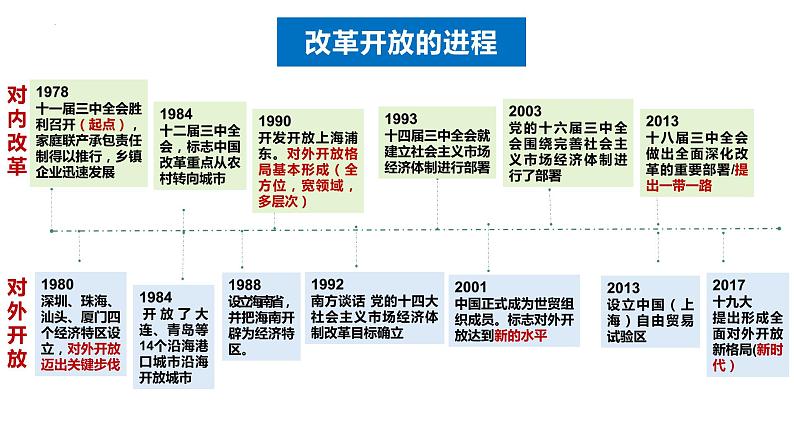 改革开放的进程

对内改革

1978
十一届三中全会胜利召开（起点），家庭联产承包责任制得以推行，乡镇企业迅速发展

1984
十二届三中全会，标志中国改革重点从农村转向城市

1990
开发开放上海浦东。对外开放格局基本形成（全方位，宽领域，多层次）

1993
十四届三中全会就建立社会主义市场经济体制进行部署

2003
党的十六届三中全会围绕完善社会主义市场经济体制进行了部署

2013
十八届三中全会做出全面深化改革的重要部署/提出一带一路

对外开放

1980
深圳、珠海、汕头、厦门四个经济特区设立，对外开放迈出关键步伐

1984
开放了大连、青岛等14个沿海港口城市沿海开放城市

1988
设立海南省，并把海南开辟为经济特区。

1992
南方谈话 党的十四大社会主义市场经济体制改革目标确立

2001
中国正式成为世贸组织成员。标志对外开放达到新的水平

2013
设立中国（上海）自由贸易试验区

2017
十九大
提出形成全面对外开放新格局(新时代)